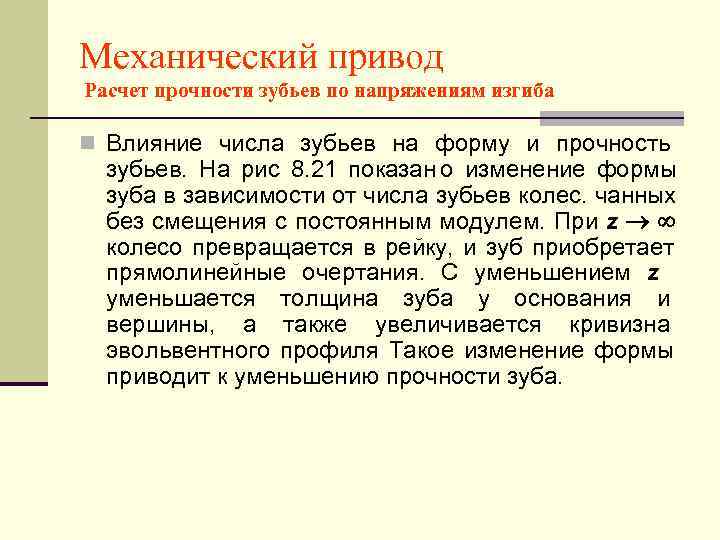 Механический привод
Расчет прочности зубьев по напряжениям изгиба

Влияние числа зубьев на форму и прочность зубьев. На рис 8.21 показано изменение формы зуба в зависимости от числа зубьев колес. чанных без смещения с постоянным модулем. При $z \to \infty$ колесо превращается в рейку, и зуб приобретает прямолинейные очертания. С уменьшением $z$ уменьшается толщина зуба у основания и вершины, а также увеличивается кривизна эвольвентного профиля Такое изменение формы приводит к уменьшению прочности зуба.